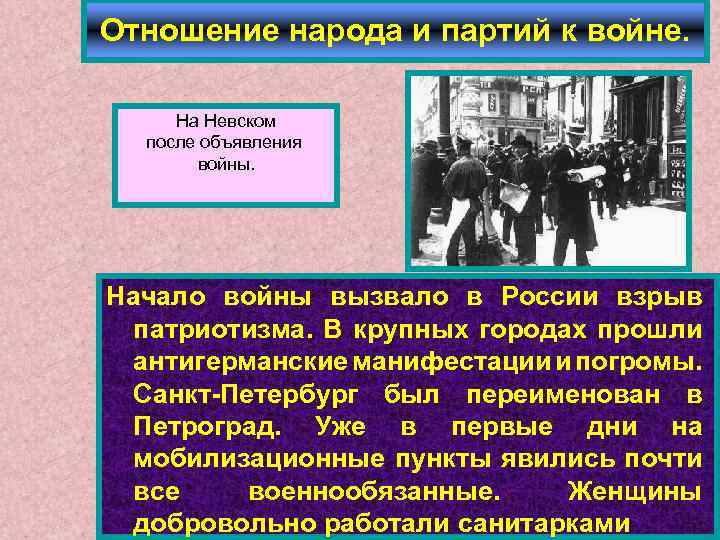 Отношение народа и партий к войне.

На Невском после объявления войны.

Начало войны вызвало в России взрыв патриотизма. В крупных городах прошли антигерманские манифестации и погромы. Санкт-Петербург был переименован в Петроград. Уже в первые дни на мобилизационные пункты явились почти все военнообязанные. Женщины добровольно работали санитарками